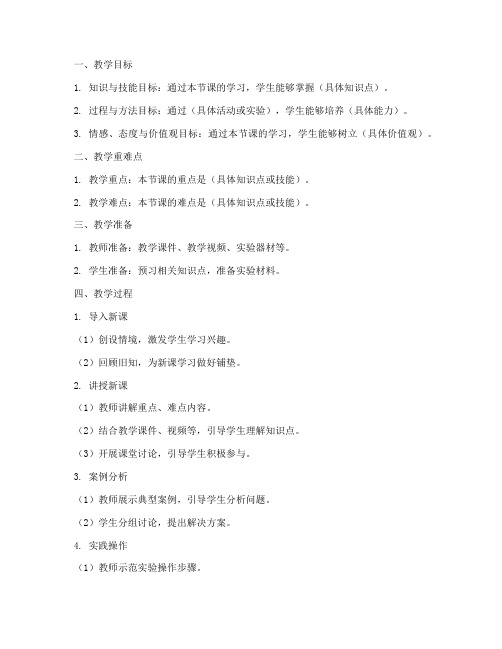 一、教学目标

1. 知识与技能目标：通过本节课的学习，学生能够掌握（具体知识点）。

2. 过程与方法目标：通过（具体活动或实验），学生能够培养（具体能力）。

3. 情感、态度与价值观目标：通过本节课的学习，学生能够树立（具体价值观）。

二、教学重难点

1. 教学重点：本节课的重点是（具体知识点或技能）。

2. 教学难点：本节课的难点是（具体知识点或技能）。

三、教学准备

1. 教师准备：教学课件、教学视频、实验器材等。

2. 学生准备：预习相关知识点，准备实验材料。

四、教学过程

1. 导入新课

（1）创设情境，激发学生学习兴趣。

（2）回顾旧知，为新课学习做好铺垫。

2. 讲授新课

（1）教师讲解重点、难点内容。

（2）结合教学课件、视频等，引导学生理解知识点。

（3）开展课堂讨论，引导学生积极参与。

3. 案例分析

（1）教师展示典型案例，引导学生分析问题。

（2）学生分组讨论，提出解决方案。

4. 实践操作

（1）教师示范实验操作步骤。